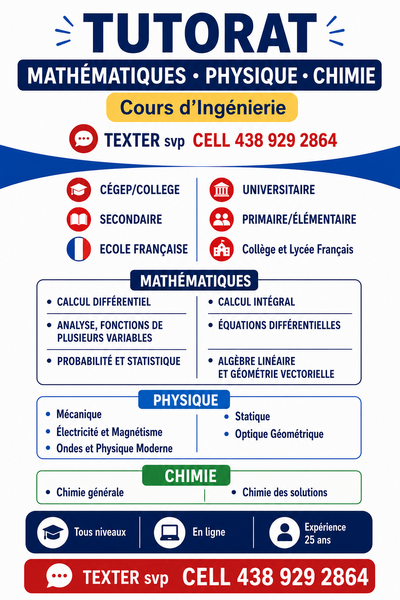 TUTORAT

MATHÉMATIQUES • PHYSIQUE • CHIMIE

Cours d'Ingénierie

TEXTER svp CELL 438 929 2864

CÉGEP/COLLEGE

SECONDAIRE

ECOLE FRANÇAISE

UNIVERSITAIRE

PRIMAIRE/ÉLÉMENTAIRE

Collège et Lycée Français

MATHÉMATIQUES

• CALCUL DIFFÉRENTIEL
• ANALYSE, FONCTIONS DE PLUSIEURS VARIABLES
• PROBABILITÉ ET STATISTIQUE

• CALCUL INTÉGRAL
• ÉQUATIONS DIFFÉRENTIELLES
• ALGÈBRE LINÉAIRE ET GÉOMÉTRIE VECTORIELLE

PHYSIQUE

• Mécanique
• Électricité et Magnétisme
• Ondes et Physique Moderne

• Statique
• Optique Géométrique

CHIMIE

• Chimie générale

• Chimie des solutions

Tous niveaux

En ligne

Expérience 25 ans

TEXTER svp CELL 438 929 2864